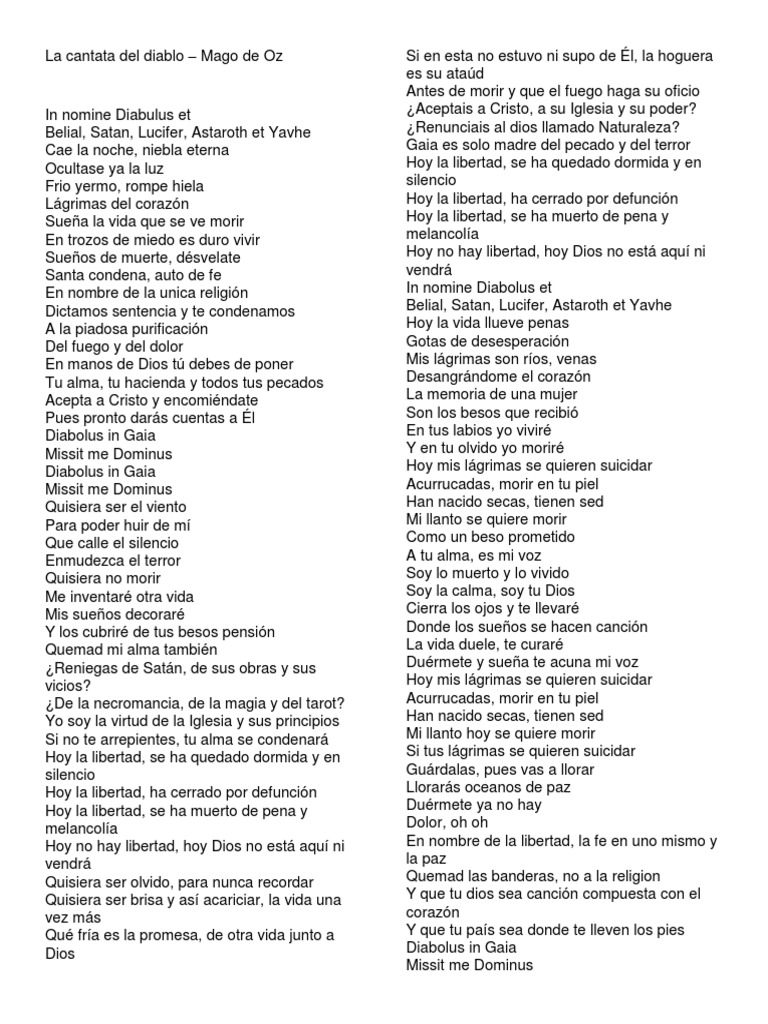 La cantata del diablo – Mago de Oz

In nomine Diabulus et
Belial, Satan, Lucifer, Astaroth et Yavhe
Cae la noche, niebla eterna
Ocultase ya la luz
Frio yermo, rompe hiela
Lágrimas del corazón
Sueña la vida que se ve morir
En trozos de miedo es duro vivir
Sueños de muerte, désvelate
Santa condena, auto de fe
En nombre de la unica religión
Dictamos sentencia y te condenamos
A la piadosa purificación
Del fuego y del dolor
En manos de Dios tú debes de poner
Tu alma, tu hacienda y todos tus pecados
Acepta a Cristo y encomiéndate
Pues pronto darás cuentas a Él
Diabolus in Gaia
Missit me Dominus
Diabolus in Gaia
Missit me Dominus
Quisiera ser el viento
Para poder huir de mí
Que calle el silencio
Enmudezca el terror
Quisiera no morir
Me inventaré otra vida
Mis sueños decoraré
Y los cubriré de tus besos pensión
Quemad mi alma también
¿Reniegas de Satán, de sus obras y sus vicios?
¿De la necromancia, de la magia y del tarot?
Yo soy la virtud de la Iglesia y sus principios
Si no te arrepientes, tu alma se condenará
Hoy la libertad, se ha quedado dormida y en silencio
Hoy la libertad, ha cerrado por defunción
Hoy la libertad, se ha muerto de pena y melancolía
Hoy no hay libertad, hoy Dios no está aquí ni vendrá
Quisiera ser olvido, para nunca recordar
Quisiera ser brisa y así acariciar, la vida una vez más
Qué fría es la promesa, de otra vida junto a Dios
Si en esta no estuvo ni supo de Él, la hoguera es su ataúd
Antes de morir y que el fuego haga su oficio
¿Aceptais a Cristo, a su Iglesia y su poder?
¿Renunciais al dios llamado Naturaleza?
Gaia es solo madre del pecado y del terror
Hoy la libertad, se ha quedado dormida y en silencio
Hoy la libertad, ha cerrado por defunción
Hoy la libertad, se ha muerto de pena y melancolía
Hoy no hay libertad, hoy Dios no está aquí ni vendrá
In nomine Diabolus et
Belial, Satan, Lucifer, Astaroth et Yavhe
Hoy la vida llueve penas
Gotas de desesperación
Mis lágrimas son ríos, venas
Desangrándome el corazón
La memoria de una mujer
Son los besos que recibió
En tus labios yo viviré
Y en tu olvido yo moriré
Hoy mis lágrimas se quieren suicidar
Acurrucadas, morir en tu piel
Han nacido secas, tienen sed
Mi llanto se quiere morir
Como un beso prometido
A tu alma, es mi voz
Soy lo muerto y lo vivido
Soy la calma, soy tu Dios
Cierra los ojos y te llevaré
Donde los sueños se hacen canción
La vida duele, te curaré
Duérmete y sueña te acuna mi voz
Hoy mis lágrimas se quieren suicidar
Acurrucadas, morir en tu piel
Han nacido secas, tienen sed
Mi llanto hoy se quiere morir
Si tus lágrimas se quieren suicidar
Guárdalas, pues vas a llorar
Llorarás oceanos de paz
Duérmete ya no hay
Dolor, oh oh
En nombre de la libertad, la fe en uno mismo y la paz
Quemad las banderas, no a la religion
Y que tu dios sea canción compuesta con el corazón
Y que tu país sea donde te lleven los pies
Diabolus in Gaia
Missit me Dominus